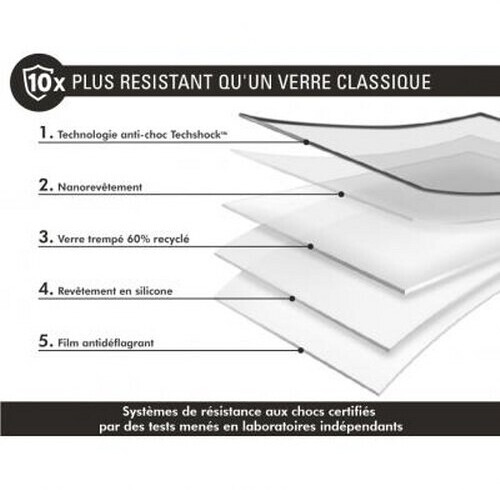 10x PLUS RESISTANT QU'UN VERRE CLASSIQUE

1. Technologie anti-choc Techshock™

2. Nanorevêtement

3. Verre trempé 60% recyclé

4. Revêtement en silicone

5. Film antidéflagrant

Systèmes de résistance aux chocs certifiés par des tests menés en laboratoires indépendants